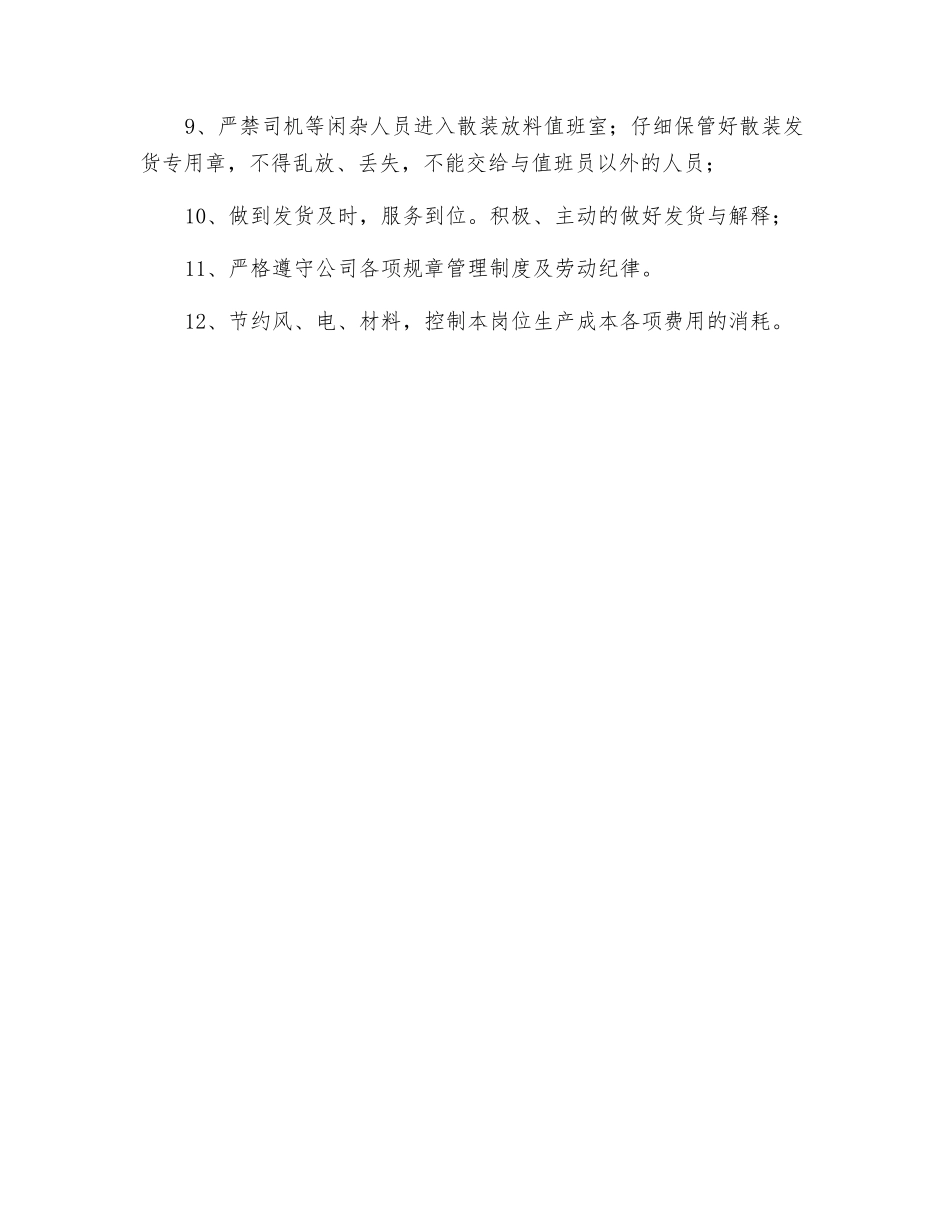 9、严禁司机等闲杂人员进入散装放料值班室；仔细保管好散装发货专用章，不得乱放、丢失，不能交给与值班员以外的人员；

10、做到发货及时，服务到位。积极、主动的做好发货与解释；

11、严格遵守公司各项规章管理制度及劳动纪律。

12、节约风、电、材料，控制本岗位生产成本各项费用的消耗。